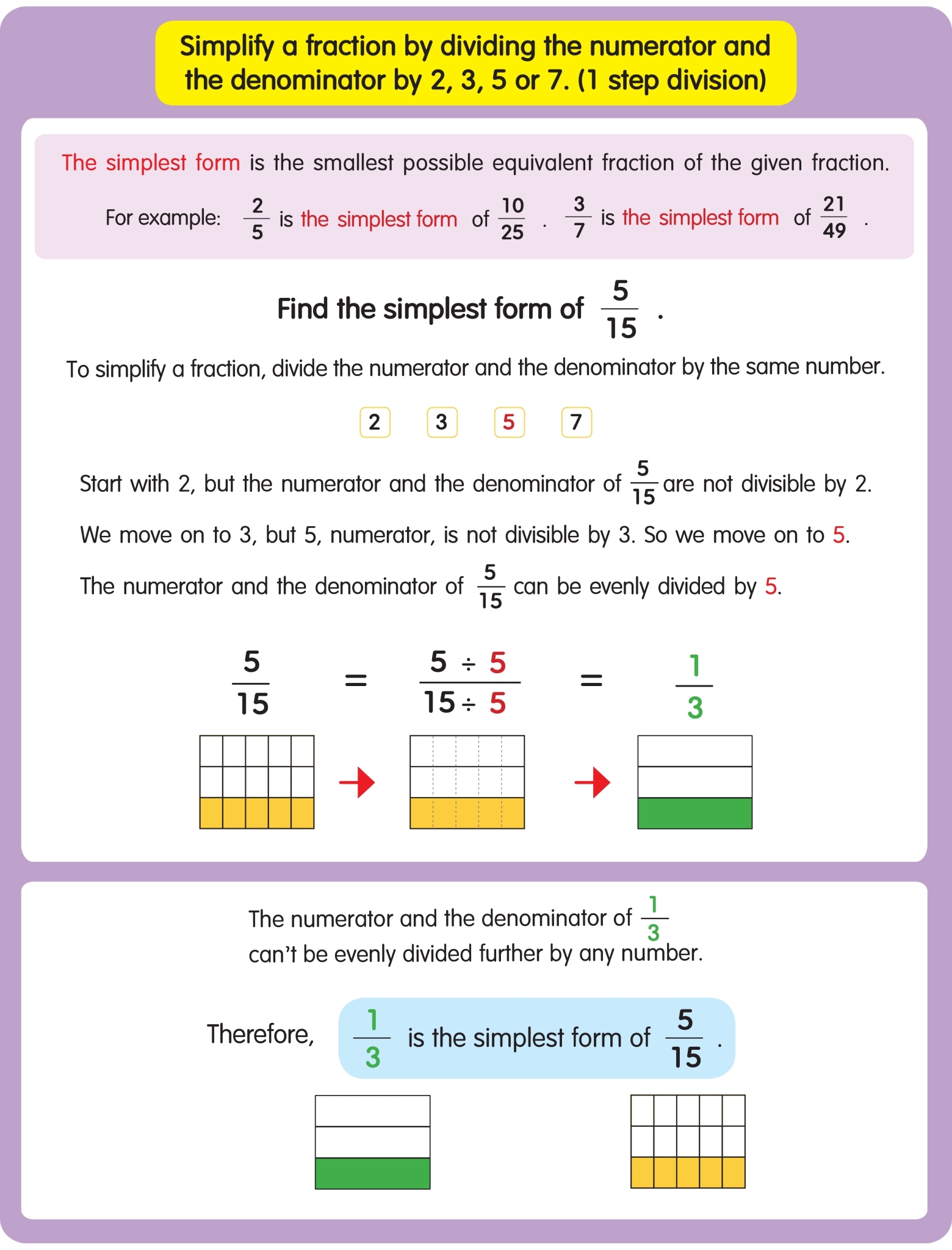 Simplify a fraction by dividing the numerator and the denominator by 2, 3, 5 or 7. (1 step division)

The simplest form is the smallest possible equivalent fraction of the given fraction.

For example: $\frac{2}{5}$ is the simplest form of $\frac{10}{25}$ . $\frac{3}{7}$ is the simplest form of $\frac{21}{49}$ .

Find the simplest form of $\frac{5}{15}$ .

To simplify a fraction, divide the numerator and the denominator by the same number.

2 3 5 7

Start with 2, but the numerator and the denominator of $\frac{5}{15}$ are not divisible by 2.

We move on to 3, but 5, numerator, is not divisible by 3. So we move on to 5.

The numerator and the denominator of $\frac{5}{15}$ can be evenly divided by 5.

$\frac{5}{15} = \frac{5 \div 5}{15 \div 5} = \frac{1}{3}$

The numerator and the denominator of $\frac{1}{3}$ can't be evenly divided further by any number.

Therefore, $\frac{1}{3}$ is the simplest form of $\frac{5}{15}$ .